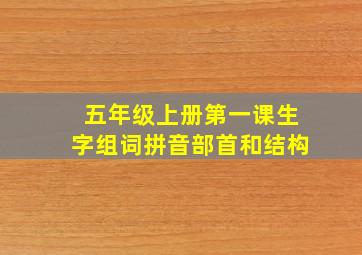 五年级上册第一课生字组词拼音部首和结构